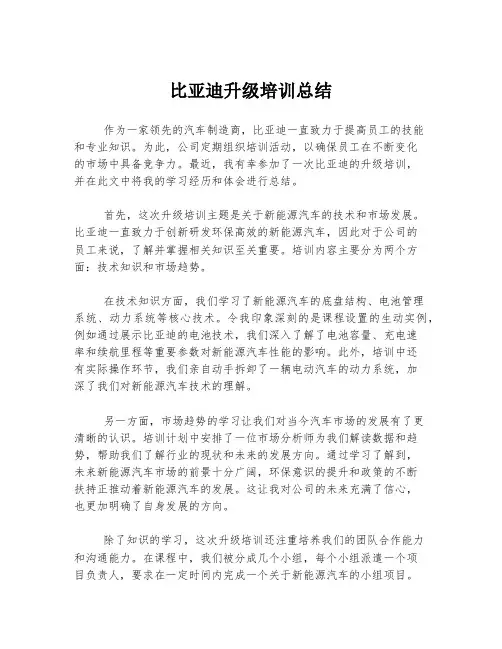 比亚迪升级培训总结

作为一家领先的汽车制造商，比亚迪一直致力于提高员工的技能和专业知识。为此，公司定期组织培训活动，以确保员工在不断变化的市场中具备竞争力。最近，我有幸参加了一次比亚迪的升级培训，并在此文中将我的学习经历和体会进行总结。

首先，这次升级培训主题是关于新能源汽车的技术和市场发展。比亚迪一直致力于创新研发环保高效的新能源汽车，因此对于公司的员工来说，了解并掌握相关知识至关重要。培训内容主要分为两个方面：技术知识和市场趋势。

在技术知识方面，我们学习了新能源汽车的底盘结构、电池管理系统、动力系统等核心技术。令我印象深刻的是课程设置的生动实例，例如通过展示比亚迪的电池技术，我们深入了解了电池容量、充电速率和续航里程等重要参数对新能源汽车性能的影响。此外，培训中还有实际操作环节，我们亲自动手拆卸了一辆电动汽车的动力系统，加深了我们对新能源汽车技术的理解。

另一方面，市场趋势的学习让我们对当今汽车市场的发展有了更清晰的认识。培训计划中安排了一位市场分析师为我们解读数据和趋势，帮助我们了解行业的现状和未来的发展方向。通过学习了解到，未来新能源汽车市场的前景十分广阔，环保意识的提升和政策的不断扶持正推动着新能源汽车的发展。这让我对公司的未来充满了信心，也更加明确了自身发展的方向。

除了知识的学习，这次升级培训还注重培养我们的团队合作能力和沟通能力。在课程中，我们被分成几个小组，每个小组派遣一个项目负责人，要求在一定时间内完成一个关于新能源汽车的小组项目。